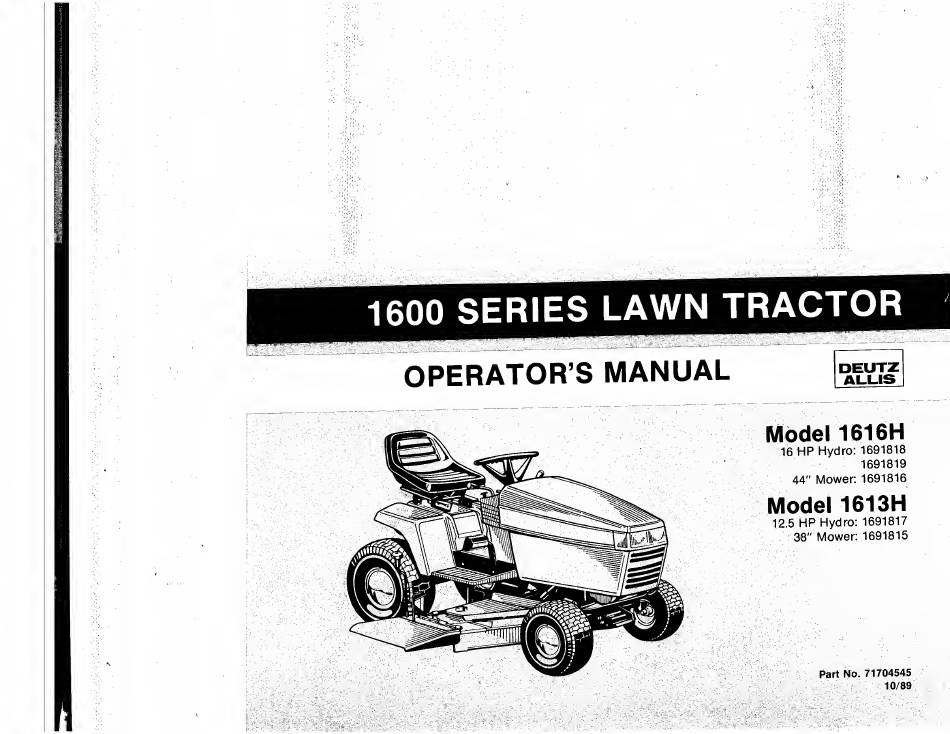 1600 SERIES LAWN TRACTOR

OPERATOR'S MANUAL

DEUTZ ALLIS

Model 1616H
16 HP Hydro: 1691818
1691819
44" Mower: 1691816

Model 1613H
12.5 HP Hydro: 1691817
38" Mower: 1691815

Part No. 71704545
10/89